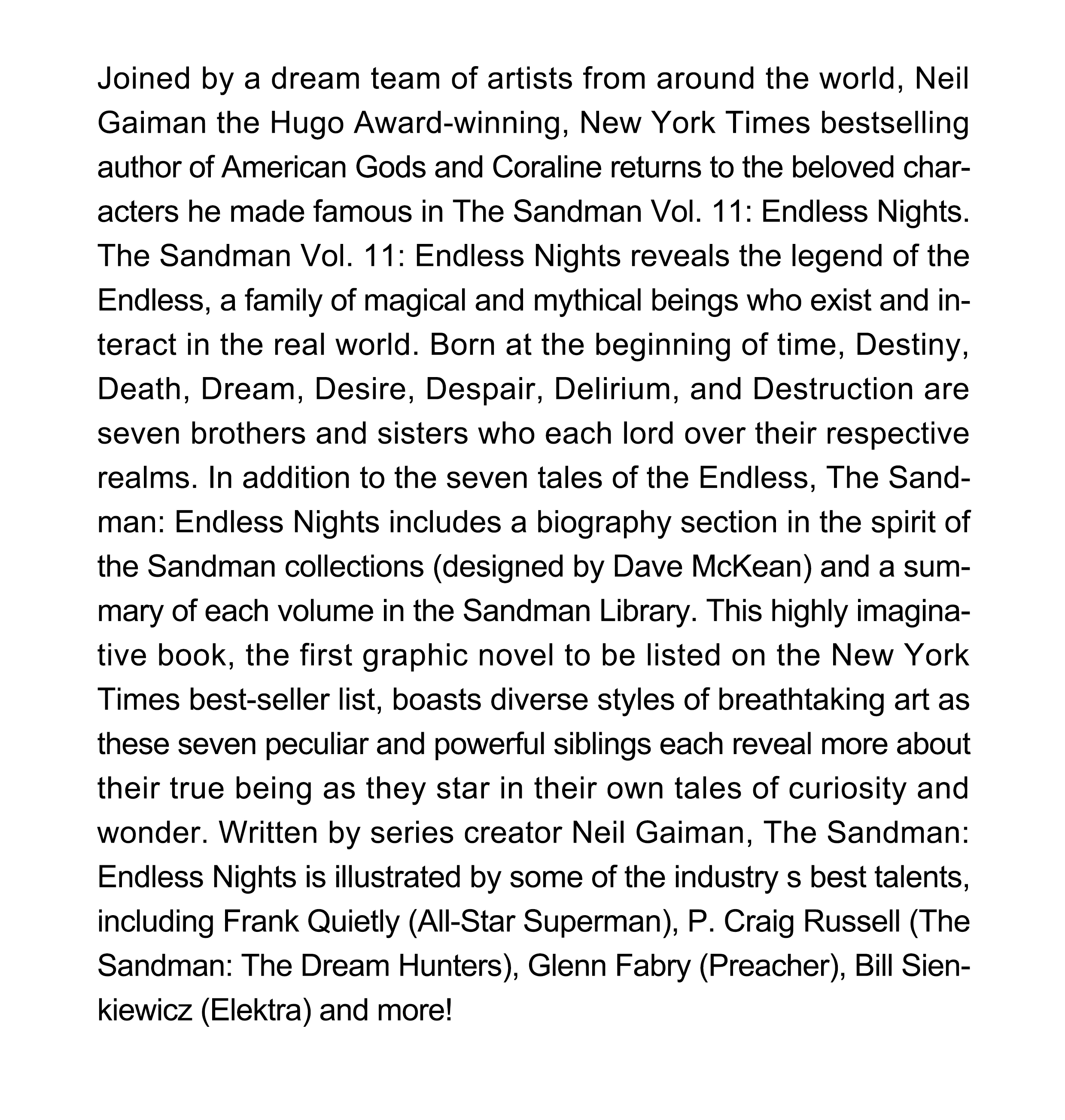 Joined by a dream team of artists from around the world, Neil Gaiman the Hugo Award-winning, New York Times bestselling author of American Gods and Coraline returns to the beloved characters he made famous in The Sandman Vol. 11: Endless Nights. The Sandman Vol. 11: Endless Nights reveals the legend of the Endless, a family of magical and mythical beings who exist and interact in the real world. Born at the beginning of time, Destiny, Death, Dream, Desire, Despair, Delirium, and Destruction are seven brothers and sisters who each lord over their respective realms. In addition to the seven tales of the Endless, The Sandman: Endless Nights includes a biography section in the spirit of the Sandman collections (designed by Dave McKean) and a summary of each volume in the Sandman Library. This highly imaginative book, the first graphic novel to be listed on the New York Times best-seller list, boasts diverse styles of breathtaking art as these seven peculiar and powerful siblings each reveal more about their true being as they star in their own tales of curiosity and wonder. Written by series creator Neil Gaiman, The Sandman: Endless Nights is illustrated by some of the industry s best talents, including Frank Quietly (All-Star Superman), P. Craig Russell (The Sandman: The Dream Hunters), Glenn Fabry (Preacher), Bill Sienkiewicz (Elektra) and more!